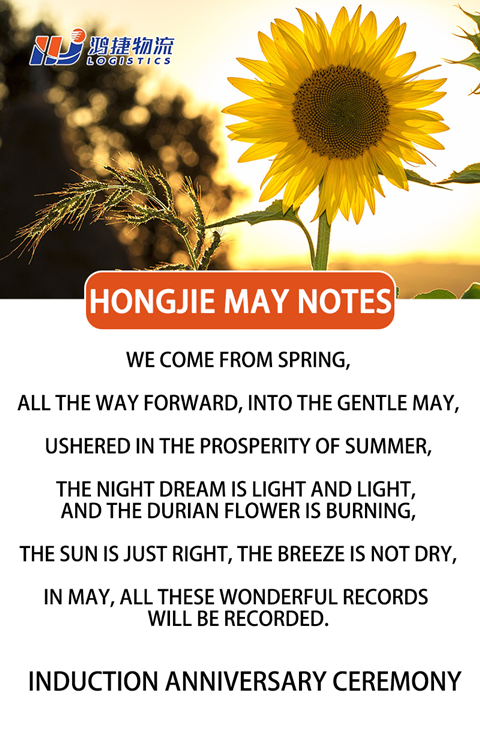 鸿捷物流
LOGISTICS

HONGJIE MAY NOTES

WE COME FROM SPRING,

ALL THE WAY FORWARD, INTO THE GENTLE MAY,

USHERED IN THE PROSPERITY OF SUMMER,

THE NIGHT DREAM IS LIGHT AND LIGHT,
AND THE DURIAN FLOWER IS BURNING,

THE SUN IS JUST RIGHT, THE BREEZE IS NOT DRY,

IN MAY, ALL THESE WONDERFUL RECORDS
WILL BE RECORDED.

INDUCTION ANNIVERSARY CEREMONY